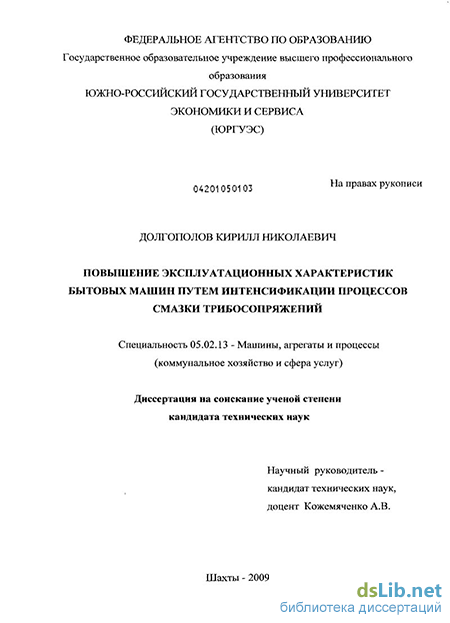 ФЕДЕРАЛЬНОЕ АГЕНТСТВО ПО ОБРАЗОВАНИЮ
Государственное образовательное учреждение высшего профессионального образования
ЮЖНО-РОССИЙСКИЙ ГОСУДАРСТВЕННЫЙ УНИВЕРСИТЕТ
ЭКОНОМИКИ И СЕРВИСА
(ЮРГУЭС)

04201050103

На правах рукописи

ДОЛГОПОЛОВ КИРИЛЛ НИКОЛАЕВИЧ

ПОВЫШЕНИЕ ЭКСПЛУАТАЦИОННЫХ ХАРАКТЕРИСТИК БЫТОВЫХ МАШИН ПУТЕМ ИНТЕНСИФИКАЦИИ ПРОЦЕССОВ СМАЗКИ ТРИБОСОПРЯЖЕНИЙ

Специальность 05.02.13 - Машины, агрегаты и процессы (коммунальное хозяйство и сфера услуг)

Диссертация на соискание ученой степени кандидата технических наук

Научный руководитель -
кандидат технических наук,
доцент Кожемяченко А.В.

Шахты - 2009

dsLib.net
библиотека диссертаций